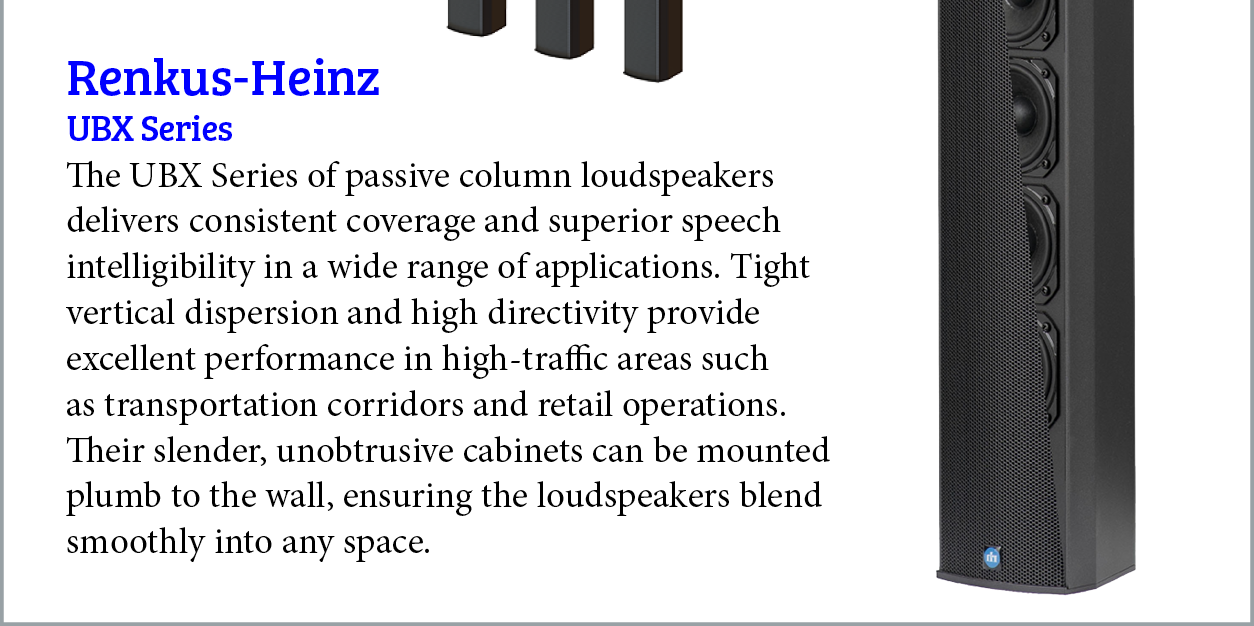 Renkus-Heinz
UBX Series

The UBX Series of passive column loudspeakers delivers consistent coverage and superior speech intelligibility in a wide range of applications. Tight vertical dispersion and high directivity provide excellent performance in high-traffic areas such as transportation corridors and retail operations. Their slender, unobtrusive cabinets can be mounted plumb to the wall, ensuring the loudspeakers blend smoothly into any space.